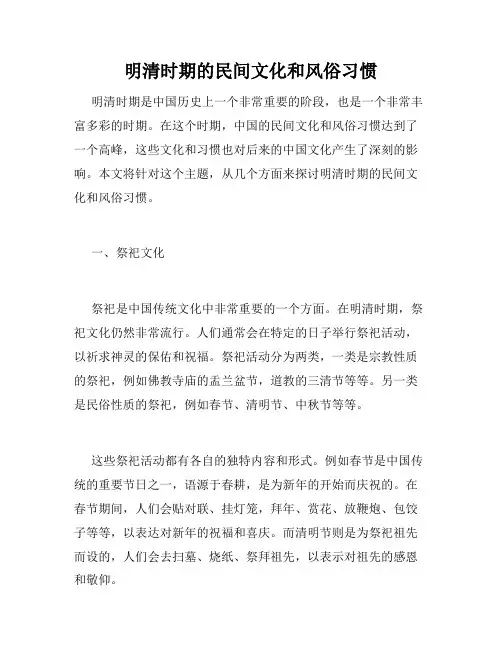 明清时期的民间文化和风俗习惯

明清时期是中国历史上一个非常重要的阶段，也是一个非常丰富多彩的时期。在这个时期，中国的民间文化和风俗习惯达到了一个高峰，这些文化和习惯也对后来的中国文化产生了深刻的影响。本文将针对这个主题，从几个方面来探讨明清时期的民间文化和风俗习惯。

一、祭祀文化

祭祀是中国传统文化中非常重要的一个方面。在明清时期，祭祀文化仍然非常流行。人们通常会在特定的日子举行祭祀活动，以祈求神灵的保佑和祝福。祭祀活动分为两类，一类是宗教性质的祭祀，例如佛教寺庙的盂兰盆节，道教的三清节等等。另一类是民俗性质的祭祀，例如春节、清明节、中秋节等等。

这些祭祀活动都有各自的独特内容和形式。例如春节是中国传统的重要节日之一，语源于春耕，是为新年的开始而庆祝的。在春节期间，人们会贴对联、挂灯笼，拜年、赏花、放鞭炮、包饺子等等，以表达对新年的祝福和喜庆。而清明节则是为祭祀祖先而设的，人们会去扫墓、烧纸、祭拜祖先，以表示对祖先的感恩和敬仰。